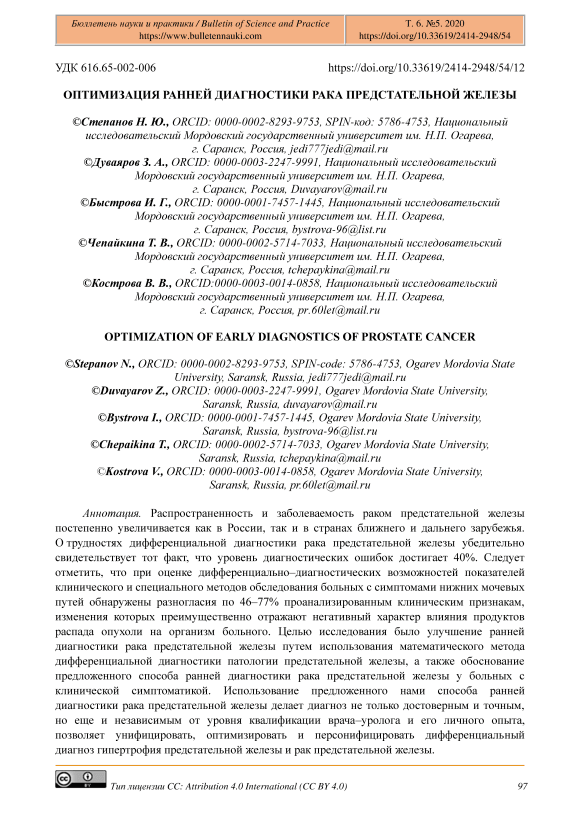 Бюллетень науки и практики / Bulletin of Science and Practice
https://www.bulletennauki.com

Т. 6. №5. 2020
https://doi.org/10.33619/2414-2948/54

УДК 616.65-002-006

https://doi.org/10.33619/2414-2948/54/12

ОПТИМИЗАЦИЯ РАННЕЙ ДИАГНОСТИКИ РАКА ПРЕДСТАТЕЛЬНОЙ ЖЕЛЕЗЫ

©Степанов Н. Ю., ORCID: 0000-0002-8293-9753, SPIN-код: 5786-4753, Национальный исследовательский Мордовский государственный университет им. Н.П. Огарева, г. Саранск, Россия, jedi777jedi@mail.ru
©Дуваяров З. А., ORCID: 0000-0003-2247-9991, Национальный исследовательский Мордовский государственный университет им. Н.П. Огарева, г. Саранск, Россия, Duvayarov@mail.ru
©Быстрова И. Г., ORCID: 0000-0001-7457-1445, Национальный исследовательский Мордовский государственный университет им. Н.П. Огарева, г. Саранск, Россия, bystrova-96@list.ru
©Чепайкина Т. В., ORCID: 0000-0002-5714-7033, Национальный исследовательский Мордовский государственный университет им. Н.П. Огарева, г. Саранск, Россия, tchepaykina@mail.ru
©Кострова В. В., ORCID:0000-0003-0014-0858, Национальный исследовательский Мордовский государственный университет им. Н.П. Огарева, г. Саранск, Россия, pr.60let@mail.ru

OPTIMIZATION OF EARLY DIAGNOSTICS OF PROSTATE CANCER

©Stepanov N., ORCID: 0000-0002-8293-9753, SPIN-code: 5786-4753, Ogarev Mordovia State University, Saransk, Russia, jedi777jedi@mail.ru
©Duvayarov Z., ORCID: 0000-0003-2247-9991, Ogarev Mordovia State University, Saransk, Russia, duvayarov@mail.ru
©Bystrova I., ORCID: 0000-0001-7457-1445, Ogarev Mordovia State University, Saransk, Russia, bystrova-96@list.ru
©Chepaikina T., ORCID: 0000-0002-5714-7033, Ogarev Mordovia State University, Saransk, Russia, tchepaykina@mail.ru
©Kostrova V., ORCID: 0000-0003-0014-0858, Ogarev Mordovia State University, Saransk, Russia, pr.60let@mail.ru

Аннотация. Распространенность и заболеваемость раком предстательной железы постепенно увеличивается как в России, так и в странах ближнего и дальнего зарубежья. О трудностях дифференциальной диагностики рака предстательной железы убедительно свидетельствует тот факт, что уровень диагностических ошибок достигает 40%. Следует отметить, что при оценке дифференциально–диагностических возможностей показателей клинического и специального методов обследования больных с симптомами нижних мочевых путей обнаружены разногласия по 46–77% проанализированным клиническим признакам, изменения которых преимущественно отражают негативный характер влияния продуктов распада опухоли на организм больного. Целью исследования было улучшение ранней диагностики рака предстательной железы путем использования математического метода дифференциальной диагностики патологии предстательной железы, а также обоснование предложенного способа ранней диагностики рака предстательной железы у больных с клинической симптоматикой. Использование предложенного нами способа ранней диагностики рака предстательной железы делает диагноз не только достоверным и точным, но еще и независимым от уровня квалификации врача–уролога и его личного опыта, позволяет унифицировать, оптимизировать и персонифицировать дифференциальный диагноз гипертрофия предстательной железы и рак предстательной железы.

Тип лицензии CC: Attribution 4.0 International (CC BY 4.0)

97